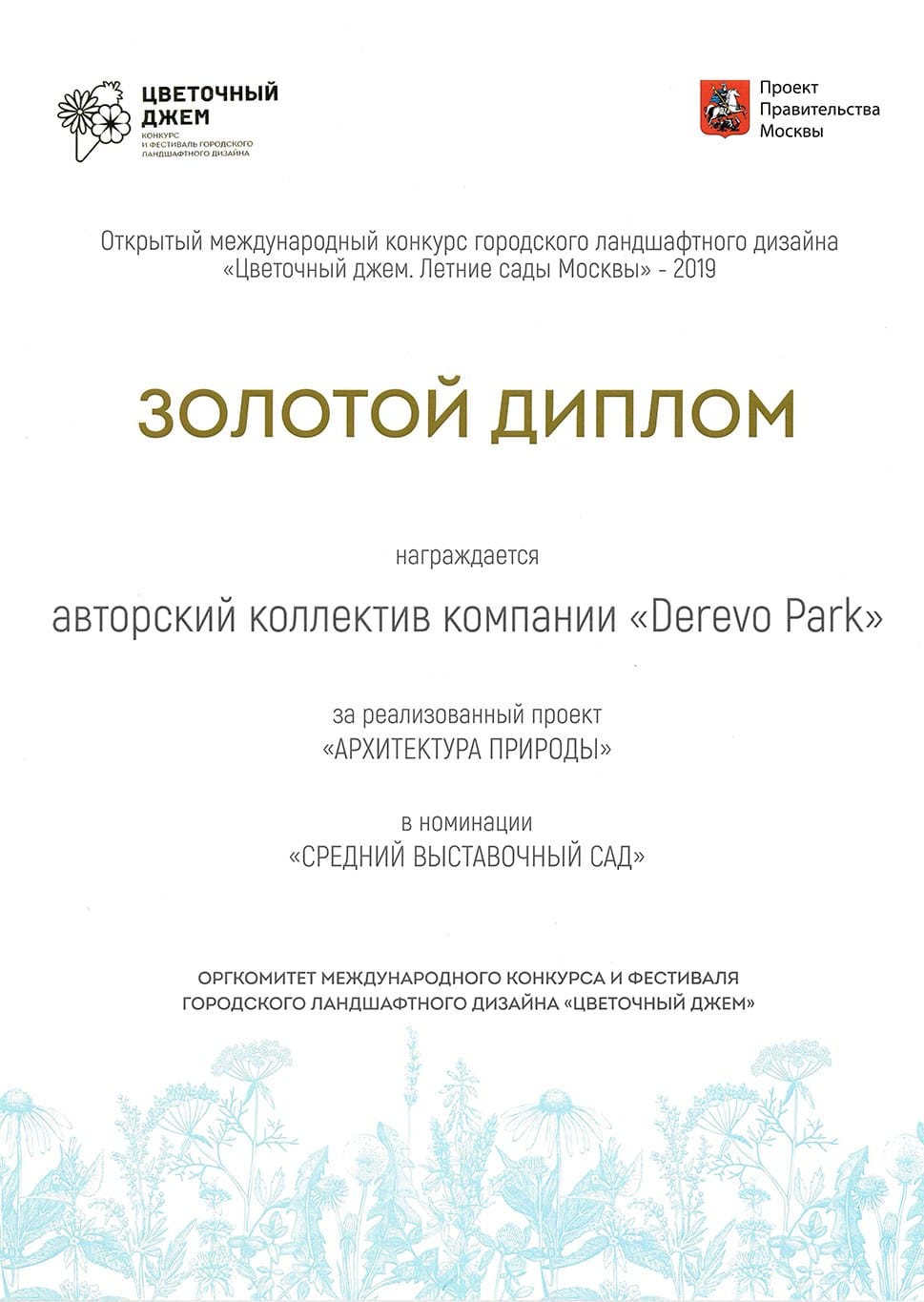 ЦВЕТОЧНЫЙ ДЖЕМ
КОНКУРС И ФЕСТИВАЛЬ ГОРОДСКОГО ЛАНДШАФТНОГО ДИЗАЙНА

Проект Правительства Москвы

Открытый международный конкурс городского ландшафтного дизайна «Цветочный джем. Летние сады Москвы» - 2019

ЗОЛОТОЙ ДИПЛОМ

награждается

авторский коллектив компании «Derevo Park»

за реализованный проект
«АРХИТЕКТУРА ПРИРОДЫ»

в номинации
«СРЕДНИЙ ВЫСТАВОЧНЫЙ САД»

ОРГКОМИТЕТ МЕЖДУНАРОДНОГО КОНКУРСА И ФЕСТИВАЛЯ ГОРОДСКОГО ЛАНДШАФТНОГО ДИЗАЙНА «ЦВЕТОЧНЫЙ ДЖЕМ»